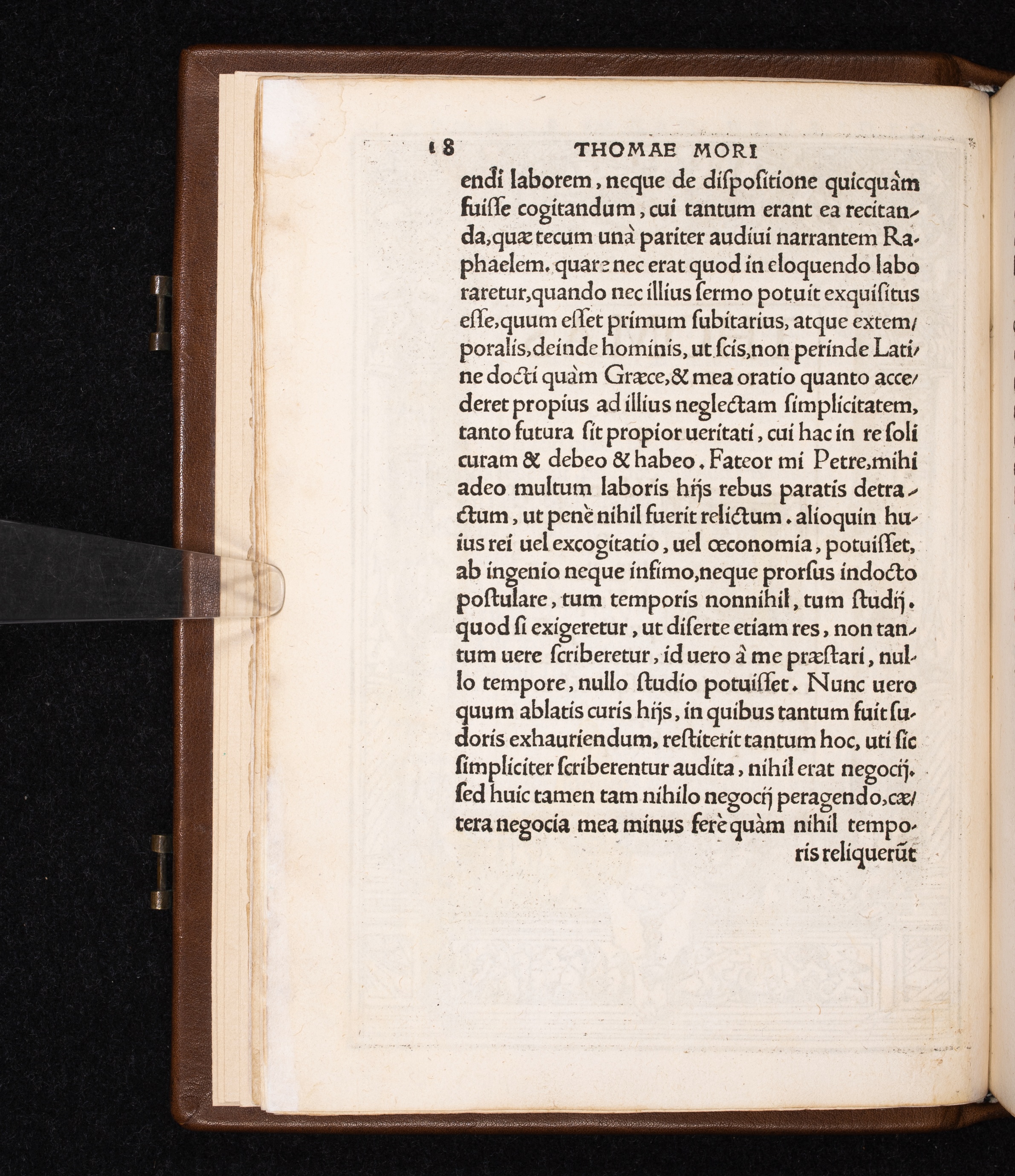 18 THOMAE MORI

endi laborem, neque de diſpoſitione quicquàm fuiſſe cogitandum, cui tantum erant ea recitanda, quæ tecum unà pariter audiui narrantem Raphaelem. quare nec erat quod in eloquendo laboraretur, quando nec illius ſermo potuit exquiſitus eſſe, quum eſſet primum ſubitarius, atque extemporalis, deinde hominis, ut ſcis, non perinde Latine docti quàm Græce, & mea oratio quanto accederet propius ad illius neglectam ſimplicitatem, tanto futura ſit propior ueritati, cui hac in re ſoli curam & debeo & habeo. Fateor mi Petre, mihi adeo multum laboris hĳs rebus paratis detractum, ut penè nihil fuerit relictum. alioquin huius rei uel excogitatio, uel œconomia, potuiſſet, ab ingenio neque infimo, neque prorſus indocto poſtulare, tum temporis nonnihil, tum ſtudĳ. quod ſi exigeretur, ut diſerte etiam res, non tantum uere ſcriberetur, id uero à me præſtari, nullo tempore, nullo ſtudio potuiſſet. Nunc uero quum ablatis curis hĳs, in quibus tantum fuit ſudoris exhauriendum, reſtiterit tantum hoc, uti ſic ſimpliciter ſcriberentur audita, nihil erat negocĳ. ſed huic tamen tam nihilo negocĳ peragendo, cætera negocia mea minus ferè quàm nihil temporis reliquerũt